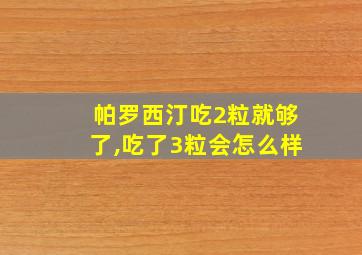 帕罗西汀吃2粒就够了,吃了3粒会怎么样